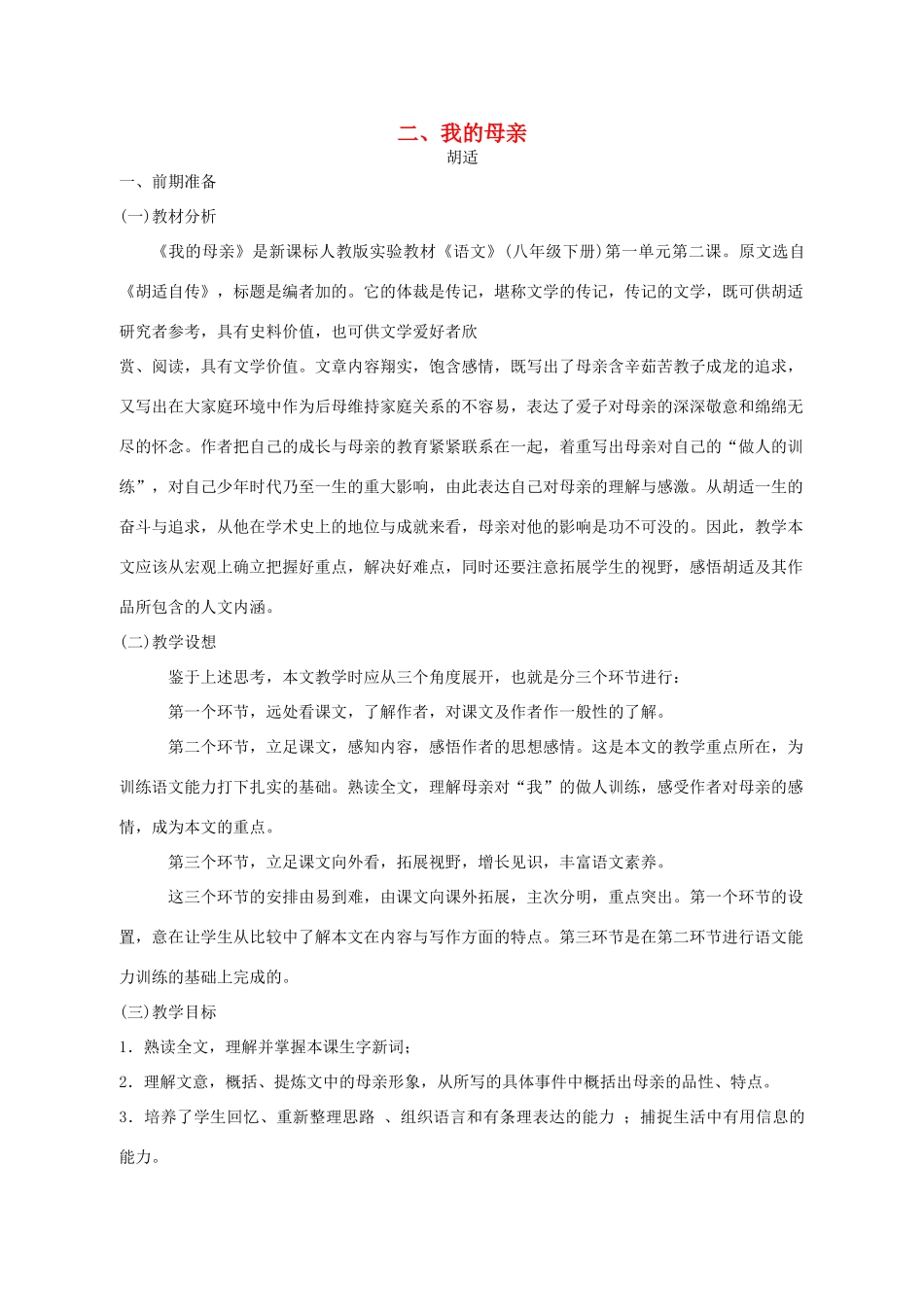 二、我的母亲
胡适

一、前期准备

(一)教材分析

《我的母亲》是新课标人教版实验教材《语文》(八年级下册)第一单元第二课。原文选自《胡适自传》，标题是编者加的。它的体裁是传记，堪称文学的传记，传记的文学，既可供胡适研究者参考，具有史料价值，也可供文学爱好者欣
赏、阅读，具有文学价值。文章内容翔实，饱含感情，既写出了母亲含辛茹苦教子成龙的追求，又写出在大家庭环境中作为后母维持家庭关系的不容易，表达了爱子对母亲的深深敬意和绵绵无尽的怀念。作者把自己的成长与母亲的教育紧紧联系在一起，着重写出母亲对自己的“做人的训练”，对自己少年时代乃至一生的重大影响，由此表达自己对母亲的理解与感激。从胡适一生的奋斗与追求，从他在学术史上的地位与成就来看，母亲对他的影响是功不可没的。因此，教学本文应该从宏观上确立把握好重点，解决好难点，同时还要注意拓展学生的视野，感悟胡适及其作品所包含的人文内涵。

(二)教学设想

鉴于上述思考，本文教学时应从三个角度展开，也就是分三个环节进行：

第一个环节，远处看课文，了解作者，对课文及作者作一般性的了解。

第二个环节，立足课文，感知内容，感悟作者的思想感情。这是本文的教学重点所在，为训练语文能力打下扎实的基础。熟读全文，理解母亲对“我”的做人训练，感受作者对母亲的感情，成为本文的重点。

第三个环节，立足课文向外看，拓展视野，增长见识，丰富语文素养。

这三个环节的安排由易到难，由课文向课外拓展，主次分明，重点突出。第一个环节的设置，意在让学生从比较中了解本文在内容与写作方面的特点。第三环节是在第二环节进行语文能力训练的基础上完成的。

(三)教学目标

1．熟读全文，理解并掌握本课生字新词；

2．理解文意，概括、提炼文中的母亲形象，从所写的具体事件中概括出母亲的品性、特点。

3．培养了学生回忆、重新整理思路 、组织语言和有条理表达的能力 ；捕捉生活中有用信息的能力。